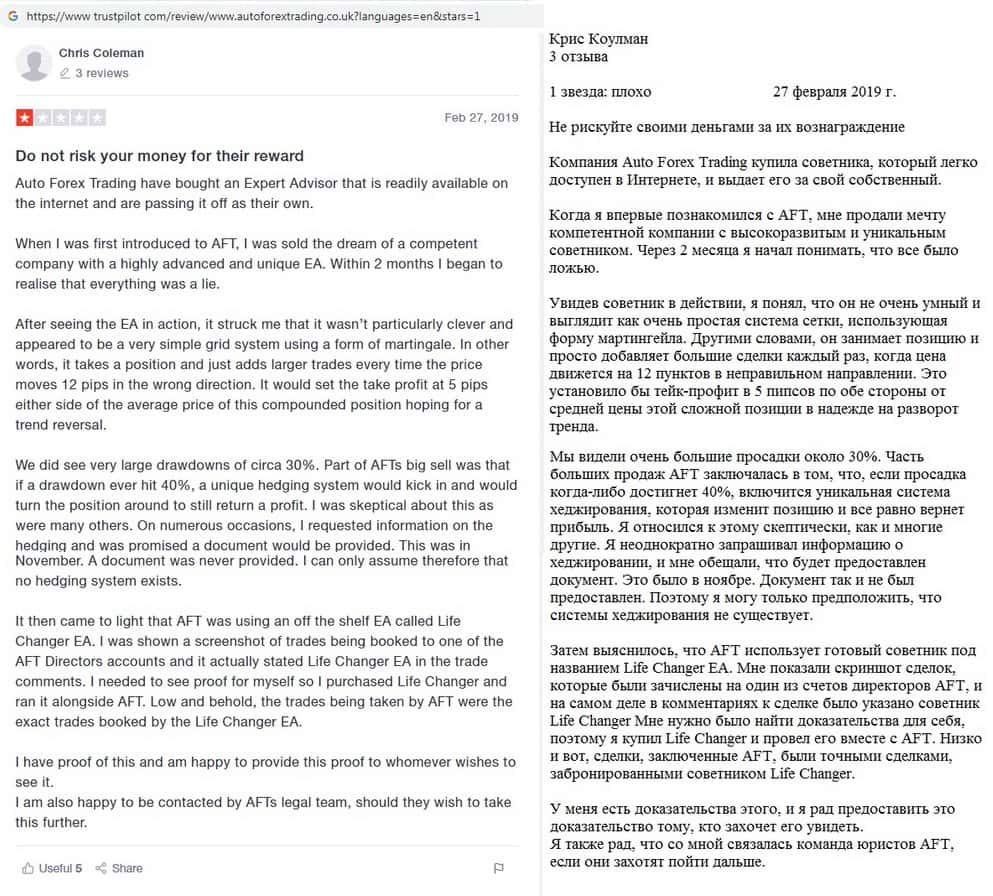 https://www.trustpilot.com/review/www.autoforextrading.co.uk?languages=en&stars=1

Chris Coleman
3 reviews

Feb 27, 2019

Do not risk your money for their reward

Auto Forex Trading have bought an Expert Advisor that is readily available on the internet and are passing it off as their own.

When I was first introduced to AFT, I was sold the dream of a competent company with a highly advanced and unique EA. Within 2 months I began to realise that everything was a lie.

After seeing the EA in action, it struck me that it wasn't particularly clever and appeared to be a very simple grid system using a form of martingale. In other words, it takes a position and just adds larger trades every time the price moves 12 pips in the wrong direction. It would set the take profit at 5 pips either side of the average price of this compounded position hoping for a trend reversal.

We did see very large drawdowns of circa 30%. Part of AFTs big sell was that if a drawdown ever hit 40%, a unique hedging system would kick in and would turn the position around to still return a profit. I was skeptical about this as were many others. On numerous occasions, I requested information on the hedging and was promised a document would be provided. This was in November. A document was never provided. I can only assume therefore that no hedging system exists.

It then came to light that AFT was using an off the shelf EA called Life Changer EA. I was shown a screenshot of trades being booked to one of the AFT Directors accounts and it actually stated Life Changer EA in the trade comments. I needed to see proof for myself so I purchased Life Changer and ran it alongside AFT. Low and behold, the trades being taken by AFT were the exact trades booked by the Life Changer EA.

I have proof of this and am happy to provide this proof to whomever wishes to see it.
I am also happy to be contacted by AFTs legal team, should they wish to take this further.

Useful 5 Share

Крис Коулман
3 отзыва

1 звезда: плохо 27 февраля 2019 г.

Не рискуйте своими деньгами за их вознаграждение

Компания Auto Forex Trading купила советника, который легко доступен в Интернете, и выдает его за свой собственный.

Когда я впервые познакомился с AFT, мне продали мечту компетентной компании с высокоразвитым и уникальным советником. Через 2 месяца я начал понимать, что все было ложью.

Увидев советник в действии, я понял, что он не очень умный и выглядит как очень простая система сетки, использующая форму мартингейла. Другими словами, он занимает позицию и просто добавляет большие сделки каждый раз, когда цена движется на 12 пунктов в неправильном направлении. Это установило бы тейк-профит в 5 пипсов по обе стороны от средней цены этой сложной позиции в надежде на разворот тренда.

Мы видели очень большие просадки около 30%. Часть больших продаж AFT заключалась в том, что, если просадка когда-либо достигнет 40%, включится уникальная система хеджирования, которая изменит позицию и все равно вернет прибыль. Я относился к этому скептически, как и многие другие. Я неоднократно запрашивал информацию о хеджировании, и мне обещали, что будет предоставлен документ. Это было в ноябре. Документ так и не был предоставлен. Поэтому я могу только предположить, что системы хеджирования не существует.

Затем выяснилось, что AFT использует готовый советник под названием Life Changer EA. Мне показали скриншот сделок, которые были зачислены на один из счетов директоров AFT, и на самом деле в комментариях к сделке было указано советник Life Changer Мне нужно было найти доказательства для себя, поэтому я купил Life Changer и провел его вместе с AFT. Низко и вот, сделки, заключенные AFT, были точными сделками, забронированными советником Life Changer.

У меня есть доказательства этого, и я рад предоставить это доказательство тому, кто захочет его увидеть.
Я также рад, что со мной связалась команда юристов AFT, если они захотят пойти дальше.